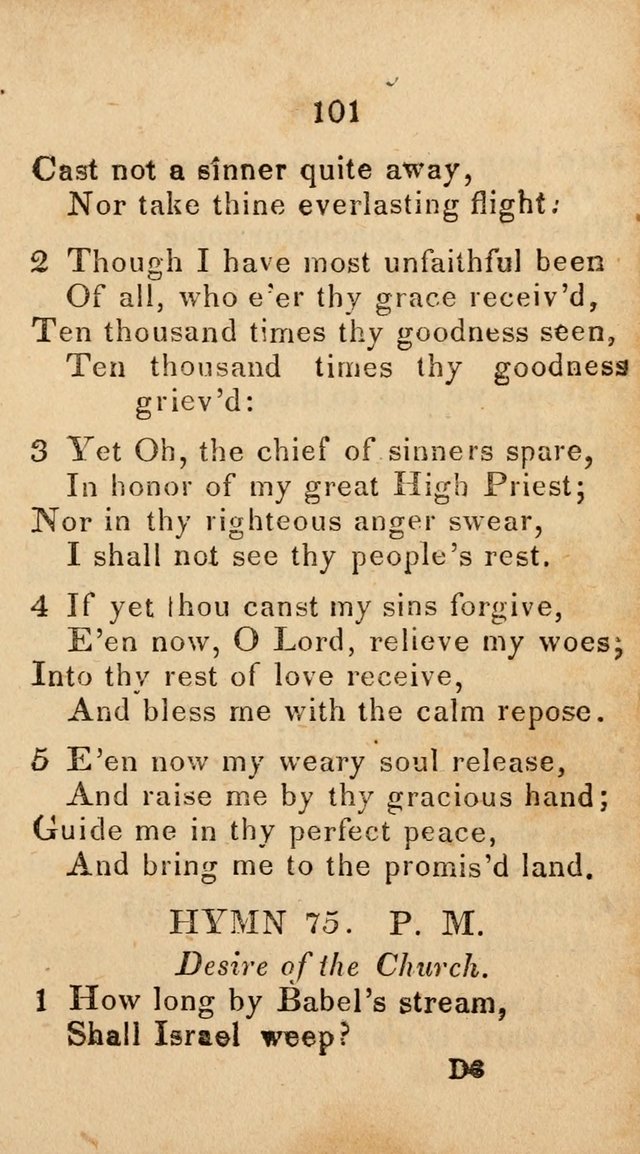 101

Cast not a sinner quite away,
Nor take thine everlasting flight:

2 Though I have most unfaithful been
Of all, who e'er thy grace receiv'd,
Ten thousand times thy goodness seen,
Ten thousand times thy goodness griev'd:

3 Yet Oh, the chief of sinners spare,
In honor of my great High Priest;
Nor in thy righteous anger swear,
I shall not see thy people's rest.

4 If yet thou canst my sins forgive,
E'en now, O Lord, relieve my woes;
Into thy rest of love receive,
And bless me with the calm repose.

5 E'en now my weary soul release,
And raise me by thy gracious hand;
Guide me in thy perfect peace,
And bring me to the promis'd land.

HYMN 75. P. M.

Desire of the Church.

1 How long by Babel's stream,
Shall Israel weep?

D6